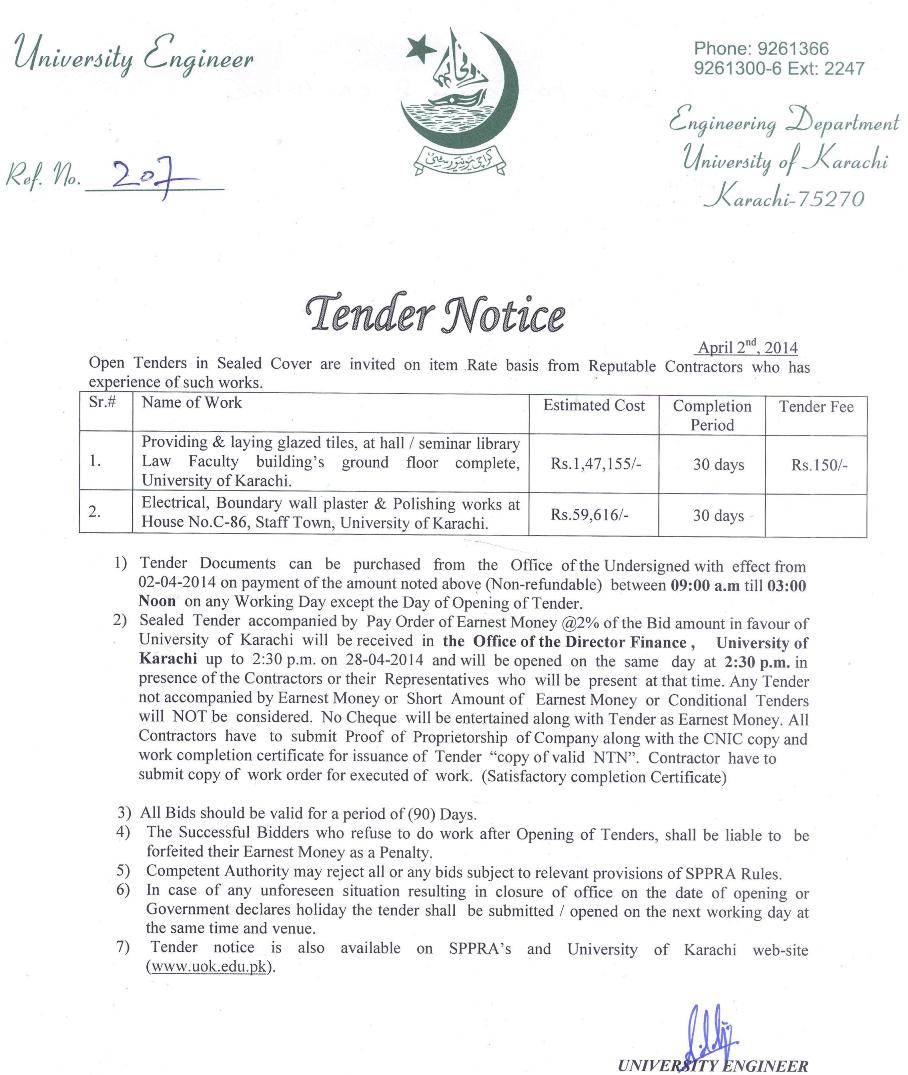 University Engineer

Ref. No. 207

Phone: 9261366
9261300-6 Ext: 2247

Engineering Department
University of Karachi
Karachi-75270

Tender Notice

April 2$^{nd}$, 2014

Open Tenders in Sealed Cover are invited on item Rate basis from Reputable Contractors who has experience of such works.

| Sr.# | Name of Work | Estimated Cost | Completion Period | Tender Fee |
|---|---|---|---|---|
| 1. | Providing & laying glazed tiles, at hall / seminar library Law Faculty building's ground floor complete, University of Karachi. | Rs.1,47,155/- | 30 days | Rs.150/- |
| 2. | Electrical, Boundary wall plaster & Polishing works at House No.C-86, Staff Town, University of Karachi. | Rs.59,616/- | 30 days | |

1) Tender Documents can be purchased from the Office of the Undersigned with effect from 02-04-2014 on payment of the amount noted above (Non-refundable) between 09:00 a.m till 03:00 Noon on any Working Day except the Day of Opening of Tender.
2) Sealed Tender accompanied by Pay Order of Earnest Money @2% of the Bid amount in favour of University of Karachi will be received in the Office of the Director Finance, University of Karachi up to 2:30 p.m. on 28-04-2014 and will be opened on the same day at 2:30 p.m. in presence of the Contractors or their Representatives who will be present at that time. Any Tender not accompanied by Earnest Money or Short Amount of Earnest Money or Conditional Tenders will NOT be considered. No Cheque will be entertained along with Tender as Earnest Money. All Contractors have to submit Proof of Proprietorship of Company along with the CNIC copy and work completion certificate for issuance of Tender "copy of valid NTN". Contractor have to submit copy of work order for executed of work. (Satisfactory completion Certificate)

3) All Bids should be valid for a period of (90) Days.
4) The Successful Bidders who refuse to do work after Opening of Tenders, shall be liable to be forfeited their Earnest Money as a Penalty.
5) Competent Authority may reject all or any bids subject to relevant provisions of SPPRA Rules.
6) In case of any unforeseen situation resulting in closure of office on the date of opening or Government declares holiday the tender shall be submitted / opened on the next working day at the same time and venue.
7) Tender notice is also available on SPPRA's and University of Karachi web-site (www.uok.edu.pk).

UNIVERSITY ENGINEER